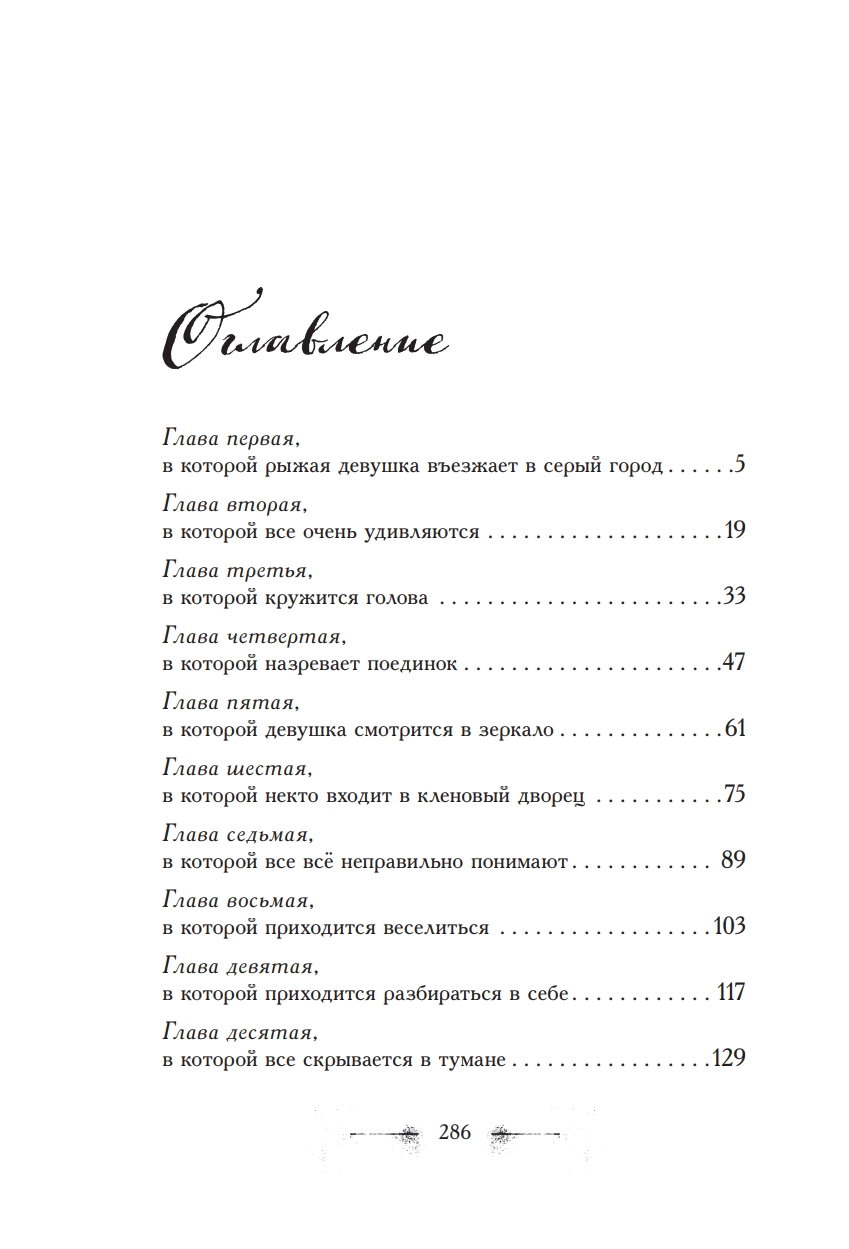 Оглавление

Глава первая,
в которой рыжая девушка въезжает в серый город 5

Глава вторая,
в которой все очень удивляются 19

Глава третья,
в которой кружится голова 33

Глава четвертая,
в которой назревает поединок 47

Глава пятая,
в которой девушка смотрится в зеркало 61

Глава шестая,
в которой некто входит в кленовый дворец 75

Глава седьмая,
в которой все всё неправильно понимают 89

Глава восьмая,
в которой приходится веселиться 103

Глава девятая,
в которой приходится разбираться в себе 117

Глава десятая,
в которой все скрывается в тумане 129

286